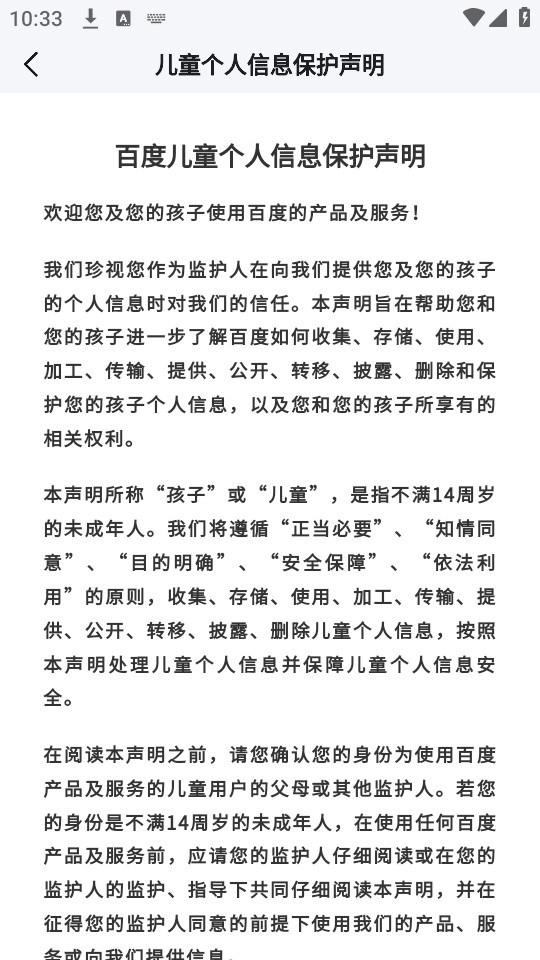 10:33

儿童个人信息保护声明

百度儿童个人信息保护声明

欢迎您及您的孩子使用百度的产品及服务！

我们珍视您作为监护人在向我们提供您及您的孩子的个人信息时对我们的信任。本声明旨在帮助您和您的孩子进一步了解百度如何收集、存储、使用、加工、传输、提供、公开、转移、披露、删除和保护您的孩子个人信息，以及您和您的孩子所享有的相关权利。

本声明所称“孩子”或“儿童”，是指不满14周岁的未成年人。我们将遵循“正当必要”、“知情同意”、“目的明确”、“安全保障”、“依法利用”的原则，收集、存储、使用、加工、传输、提供、公开、转移、披露、删除儿童个人信息，按照本声明处理儿童个人信息并保障儿童个人信息安全。

在阅读本声明之前，请您确认您的身份为使用百度产品及服务的儿童用户的父母或其他监护人。若您的身份是不满14周岁的未成年人，在使用任何百度产品及服务前，应请您的监护人仔细阅读或在您的监护人的监护、指导下共同仔细阅读本声明，并在征得您的监护人同意的前提下使用我们的产品、服务或向我们提供信息。